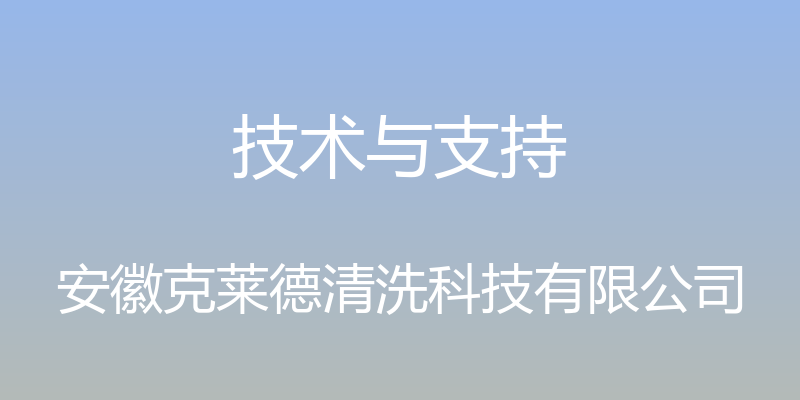 技术与支持

安徽克莱德清洗科技有限公司